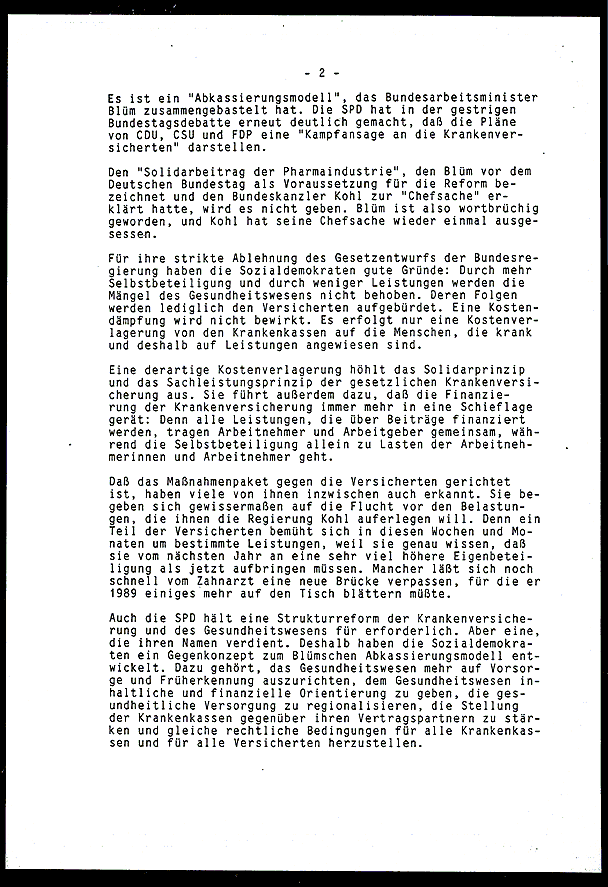 - 2 -

Es ist ein "Abkassierungsmodell", das Bundesarbeitsminister Blüm zusammengebastelt hat. Die SPD hat in der gestrigen Bundestagsdebatte erneut deutlich gemacht, daß die Pläne von CDU, CSU und FDP eine "Kampfansage an die Krankenversicherten" darstellen.

Den "Solidarbeitrag der Pharmaindustrie", den Blüm vor dem Deutschen Bundestag als Voraussetzung für die Reform bezeichnet und den Bundeskanzler Kohl zur "Chefsache" erklärt hatte, wird es nicht geben. Blüm ist also wortbrüchig geworden, und Kohl hat seine Chefsache wieder einmal ausgesessen.

Für ihre strikte Ablehnung des Gesetzentwurfs der Bundesregierung haben die Sozialdemokraten gute Gründe: Durch mehr Selbstbeteiligung und durch weniger Leistungen werden die Mängel des Gesundheitswesens nicht behoben. Deren Folgen werden lediglich den Versicherten aufgebürdet. Eine Kostendämpfung wird nicht bewirkt. Es erfolgt nur eine Kostenverlagerung von den Krankenkassen auf die Menschen, die krank und deshalb auf Leistungen angewiesen sind.

Eine derartige Kostenverlagerung höhlt das Solidarprinzip und das Sachleistungsprinzip der gesetzlichen Krankenversicherung aus. Sie führt außerdem dazu, daß die Finanzierung der Krankenversicherung immer mehr in eine Schieflage gerät: Denn alle Leistungen, die über Beiträge finanziert werden, tragen Arbeitnehmer und Arbeitgeber gemeinsam, während die Selbstbeteiligung allein zu Lasten der Arbeitnehmerinnen und Arbeitnehmer geht.

Daß das Maßnahmenpaket gegen die Versicherten gerichtet ist, haben viele von ihnen inzwischen auch erkannt. Sie begeben sich gewissermaßen auf die Flucht vor den Belastungen, die ihnen die Regierung Kohl auferlegen will. Denn ein Teil der Versicherten bemüht sich in diesen Wochen und Monaten um bestimmte Leistungen, weil sie genau wissen, daß sie vom nächsten Jahr an eine sehr viel höhere Eigenbeteiligung als jetzt aufbringen müssen. Mancher läßt sich noch schnell vom Zahnarzt eine neue Brücke verpassen, für die er 1989 einiges mehr auf den Tisch blättern müßte.

Auch die SPD hält eine Strukturreform der Krankenversicherung und des Gesundheitswesens für erforderlich. Aber eine, die ihren Namen verdient. Deshalb haben die Sozialdemokraten ein Gegenkonzept zum Blümschen Abkassierungsmodell entwickelt. Dazu gehört, das Gesundheitswesen mehr auf Vorsorge und Früherkennung auszurichten, dem Gesundheitswesen inhaltliche und finanzielle Orientierung zu geben, die gesundheitliche Versorgung zu regionalisieren, die Stellung der Krankenkassen gegenüber ihren Vertragspartnern zu stärken und gleiche rechtliche Bedingungen für alle Krankenkassen und für alle Versicherten herzustellen.